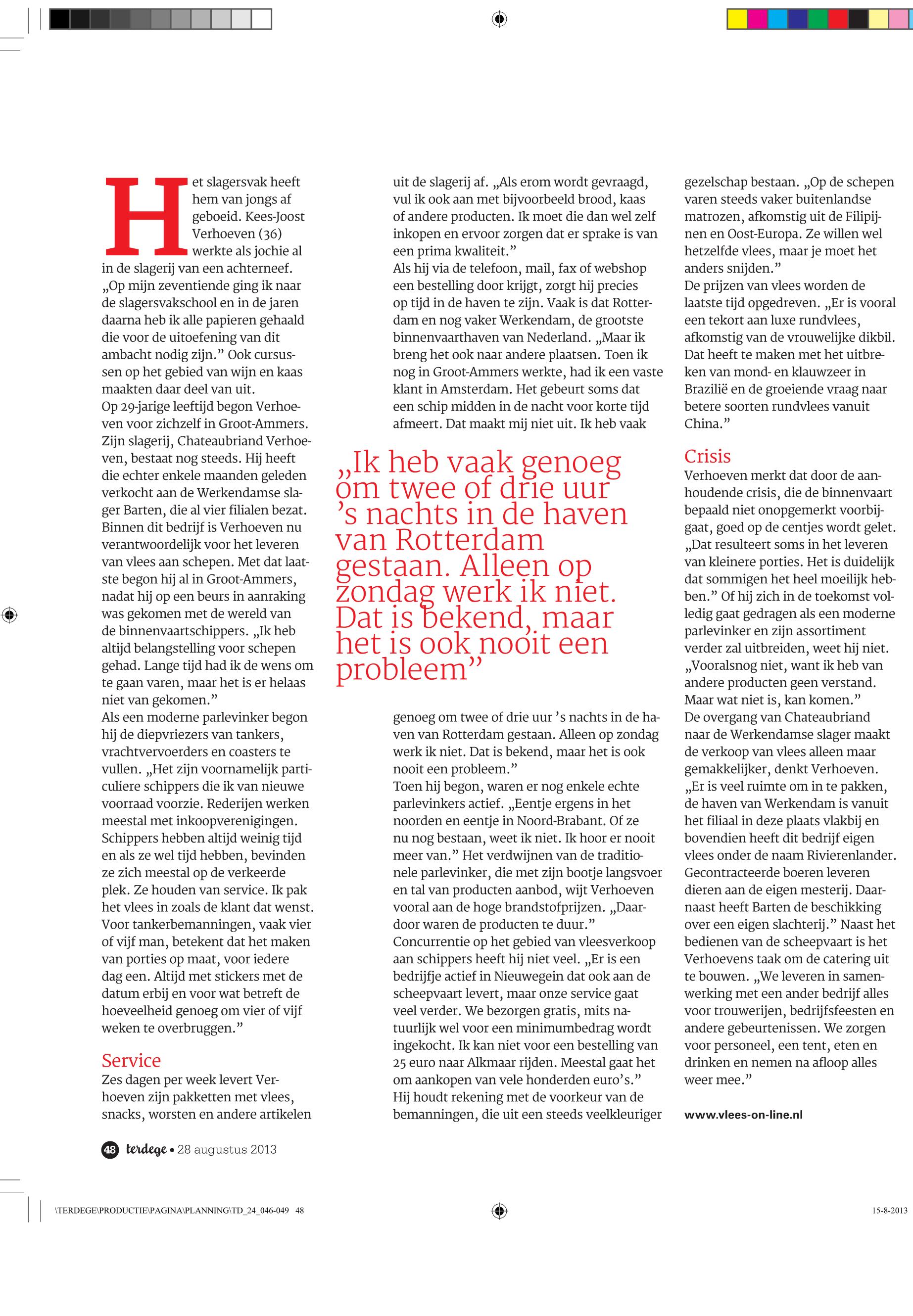 Het slagersvak heeft hem van jongs af geboeid. Kees-Joost Verhoeven (36) werkte als jochie al in de slagerij van een achterneef. „Op mijn zeventiende ging ik naar de slagersvakschool en in de jaren daarna heb ik alle papieren gehaald die voor de uitoefening van dit ambacht nodig zijn.” Ook cursussen op het gebied van wijn en kaas maakten daar deel van uit.
Op 29-jarige leeftijd begon Verhoeven voor zichzelf in Groot-Ammers. Zijn slagerij, Chateaubriand Verhoeven, bestaat nog steeds. Hij heeft die echter enkele maanden geleden verkocht aan de Werkendamse slager Barten, die al vier filialen bezat. Binnen dit bedrijf is Verhoeven nu verantwoordelijk voor het leveren van vlees aan schepen. Met dat laatste begon hij al in Groot-Ammers, nadat hij op een beurs in aanraking was gekomen met de wereld van de binnenvaartschippers. „Ik heb altijd belangstelling voor schepen gehad. Lange tijd had ik de wens om te gaan varen, maar het is er helaas niet van gekomen.”
Als een moderne parlevinker begon hij de diepvriezers van tankers, vrachtvervoerders en coasters te vullen. „Het zijn voornamelijk particuliere schippers die ik van nieuwe voorraad voorzie. Rederijen werken meestal met inkoopverenigingen. Schippers hebben altijd weinig tijd en als ze wel tijd hebben, bevinden ze zich meestal op de verkeerde plek. Ze houden van service. Ik pak het vlees in zoals de klant dat wenst. Voor tankerbemanningen, vaak vier of vijf man, betekent dat het maken van porties op maat, voor iedere dag een. Altijd met stickers met de datum erbij en voor wat betreft de hoeveelheid genoeg om vier of vijf weken te overbruggen.”

Service
Zes dagen per week levert Verhoeven zijn pakketten met vlees, snacks, worsten en andere artikelen uit de slagerij af. „Als erom wordt gevraagd, vul ik ook aan met bijvoorbeeld brood, kaas of andere producten. Ik moet die dan wel zelf inkopen en ervoor zorgen dat er sprake is van een prima kwaliteit.”
Als hij via de telefoon, mail, fax of webshop een bestelling door krijgt, zorgt hij precies op tijd in de haven te zijn. Vaak is dat Rotterdam en nog vaker Werkendam, de grootste binnenvaarthaven van Nederland. „Maar ik breng het ook naar andere plaatsen. Toen ik nog in Groot-Ammers werkte, had ik een vaste klant in Amsterdam. Het gebeurt soms dat een schip midden in de nacht voor korte tijd afmeert. Dat maakt mij niet uit. Ik heb vaak

„Ik heb vaak genoeg om twee of drie uur ’s nachts in de haven van Rotterdam gestaan. Alleen op zondag werk ik niet. Dat is bekend, maar het is ook nooit een probleem”

genoeg om twee of drie uur ’s nachts in de haven van Rotterdam gestaan. Alleen op zondag werk ik niet. Dat is bekend, maar het is ook nooit een probleem.”
Toen hij begon, waren er nog enkele echte parlevinkers actief. „Eentje ergens in het noorden en eentje in Noord-Brabant. Of ze nu nog bestaan, weet ik niet. Ik hoor er nooit meer van.” Het verdwijnen van de traditionele parlevinker, die met zijn bootje langsvoer en tal van producten aanbod, wijt Verhoeven vooral aan de hoge brandstofprijzen. „Daardoor waren de producten te duur.”
Concurrentie op het gebied van vleesverkoop aan schippers heeft hij niet veel. „Er is een bedrijfje actief in Nieuwegein dat ook aan de scheepvaart levert, maar onze service gaat veel verder. We bezorgen gratis, mits natuurlijk wel voor een minimumbedrag wordt ingekocht. Ik kan niet voor een bestelling van 25 euro naar Alkmaar rijden. Meestal gaat het om aankopen van vele honderden euro’s.”
Hij houdt rekening met de voorkeur van de bemanningen, die uit een steeds veelkleuriger gezelschap bestaan. „Op de schepen varen steeds vaker buitenlandse matrozen, afkomstig uit de Filipijnen en Oost-Europa. Ze willen wel hetzelfde vlees, maar je moet het anders snijden.”
De prijzen van vlees worden de laatste tijd opgedreven. „Er is vooral een tekort aan luxe rundvlees, afkomstig van de vrouwelijke dikbil. Dat heeft te maken met het uitbreken van mond- en klauwzeer in Brazilië en de groeiende vraag naar betere soorten rundvlees vanuit China.”

Crisis
Verhoeven merkt dat door de aanhoudende crisis, die de binnenvaart bepaald niet onopgemerkt voorbijgaat, goed op de centjes wordt gelet. „Dat resulteert soms in het leveren van kleinere porties. Het is duidelijk dat sommigen het heel moeilijk hebben.” Of hij zich in de toekomst volledig gaat gedragen als een moderne parlevinker en zijn assortiment verder zal uitbreiden, weet hij niet. „Vooralsnog niet, want ik heb van andere producten geen verstand. Maar wat niet is, kan komen.”
De overgang van Chateaubriand naar de Werkendamse slager maakt de verkoop van vlees alleen maar gemakkelijker, denkt Verhoeven. „Er is veel ruimte om in te pakken, de haven van Werkendam is vanuit het filiaal in deze plaats vlakbij en bovendien heeft dit bedrijf eigen vlees onder de naam Rivierenlander. Gecontracteerde boeren leveren dieren aan de eigen mesterij. Daarnaast heeft Barten de beschikking over een eigen slachterij.” Naast het bedienen van de scheepvaart is het Verhoevens taak om de catering uit te bouwen. „We leveren in samenwerking met een ander bedrijf alles voor trouwerijen, bedrijfsfeesten en andere gebeurtenissen. We zorgen voor personeel, een tent, eten en drinken en nemen na afloop alles weer mee.”

www.vlees-on-line.nl

48 terdege • 28 augustus 2013

\TERDEGE\PRODUCTIE\PAGINA\PLANNING\TD_24_046-049 48
15-8-2013